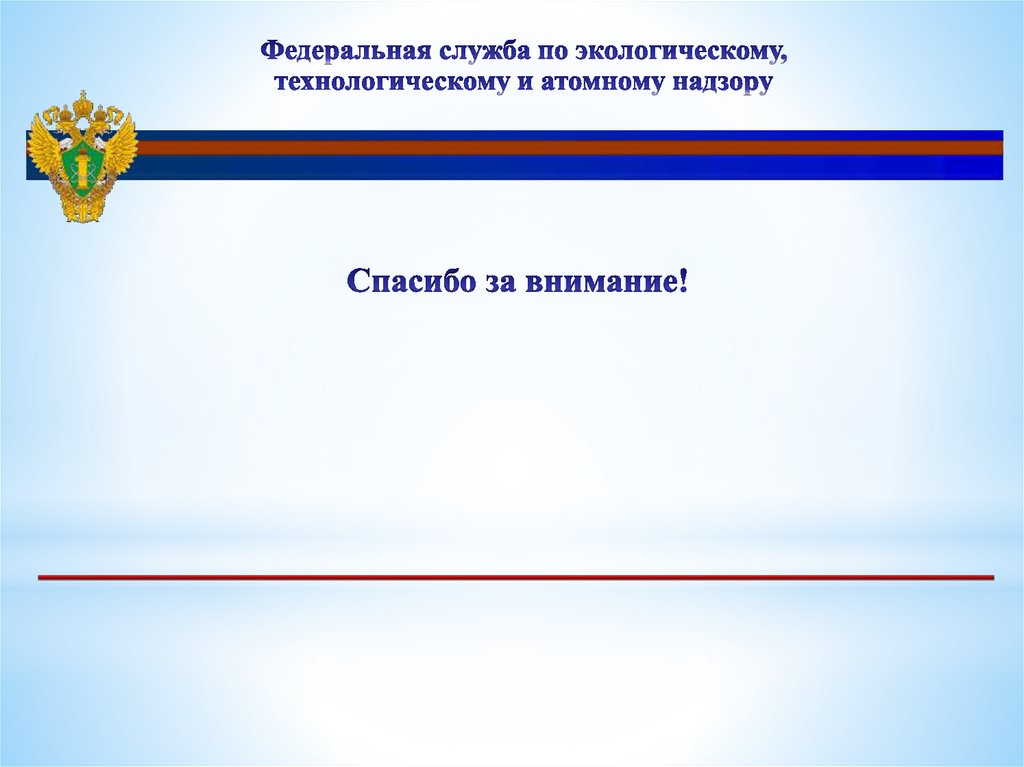 Федеральная служба по экологическому, технологическому и атомному надзору

Спасибо за внимание!